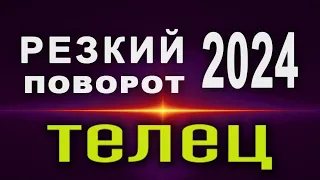 РЕЗКИЙ ПОВОРОТ 2024

телец